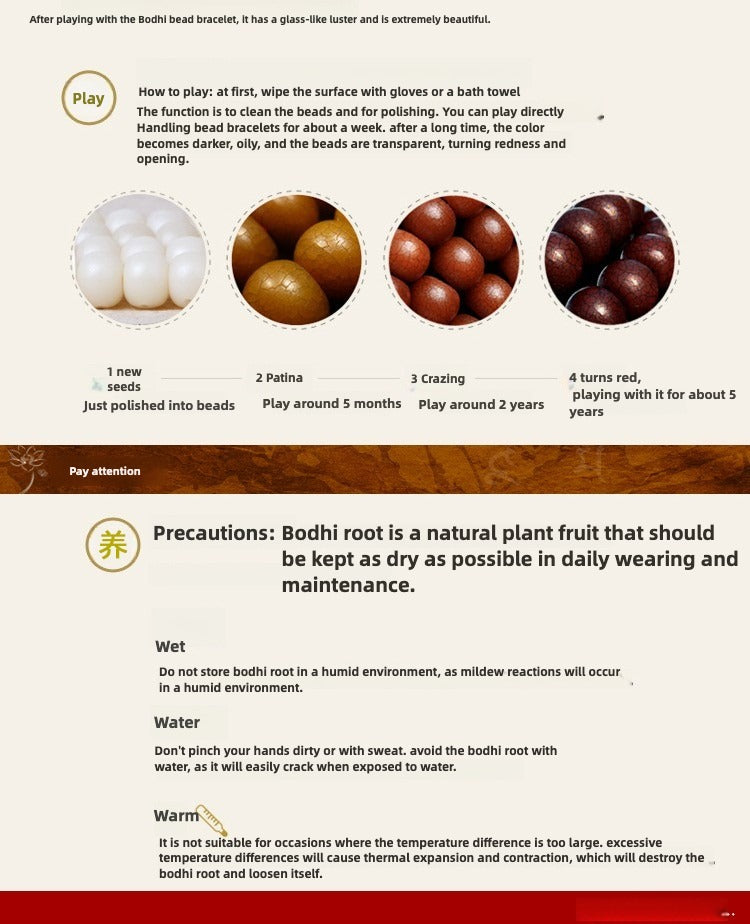 After playing with the Bodhi bead bracelet, it has a glass-like luster and is extremely beautiful.

Play

How to play: at first, wipe the surface with gloves or a bath towel

The function is to clean the beads and for polishing. You can play directly Handling bead bracelets for about a week. after a long time, the color becomes darker, oily, and the beads are transparent, turning redness and opening.

1 new seeds
Just polished into beads

2 Patina
Play around 5 months

3 Crazing
Play around 2 years

4 turns red, playing with it for about 5 years

Pay attention

养

Precautions: Bodhi root is a natural plant fruit that should be kept as dry as possible in daily wearing and maintenance.

Wet

Do not store bodhi root in a humid environment, as mildew reactions will occur in a humid environment.

Water

Don't pinch your hands dirty or with sweat. avoid the bodhi root with water, as it will easily crack when exposed to water.

Warm

It is not suitable for occasions where the temperature difference is too large. excessive temperature differences will cause thermal expansion and contraction, which will destroy the bodhi root and loosen itself.